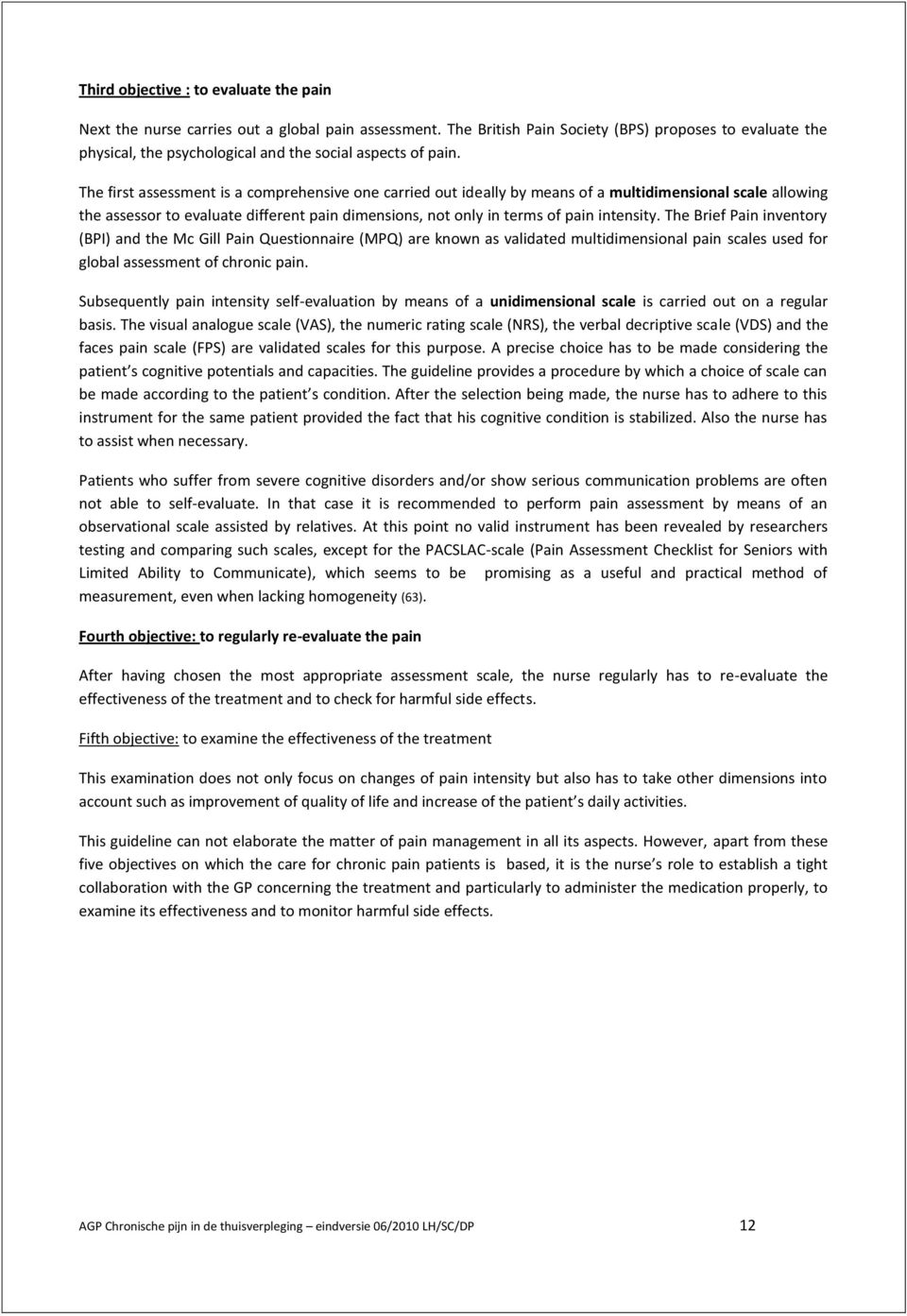 Third objective : to evaluate the pain

Next the nurse carries out a global pain assessment. The British Pain Society (BPS) proposes to evaluate the physical, the psychological and the social aspects of pain.

The first assessment is a comprehensive one carried out ideally by means of a multidimensional scale allowing the assessor to evaluate different pain dimensions, not only in terms of pain intensity. The Brief Pain inventory (BPI) and the Mc Gill Pain Questionnaire (MPQ) are known as validated multidimensional pain scales used for global assessment of chronic pain.

Subsequently pain intensity self-evaluation by means of a unidimensional scale is carried out on a regular basis. The visual analogue scale (VAS), the numeric rating scale (NRS), the verbal decriptive scale (VDS) and the faces pain scale (FPS) are validated scales for this purpose. A precise choice has to be made considering the patient s cognitive potentials and capacities. The guideline provides a procedure by which a choice of scale can be made according to the patient s condition. After the selection being made, the nurse has to adhere to this instrument for the same patient provided the fact that his cognitive condition is stabilized. Also the nurse has to assist when necessary.

Patients who suffer from severe cognitive disorders and/or show serious communication problems are often not able to self-evaluate. In that case it is recommended to perform pain assessment by means of an observational scale assisted by relatives. At this point no valid instrument has been revealed by researchers testing and comparing such scales, except for the PACSLAC-scale (Pain Assessment Checklist for Seniors with Limited Ability to Communicate), which seems to be promising as a useful and practical method of measurement, even when lacking homogeneity (63).

Fourth objective: to regularly re-evaluate the pain

After having chosen the most appropriate assessment scale, the nurse regularly has to re-evaluate the effectiveness of the treatment and to check for harmful side effects.

Fifth objective: to examine the effectiveness of the treatment

This examination does not only focus on changes of pain intensity but also has to take other dimensions into account such as improvement of quality of life and increase of the patient s daily activities.

This guideline can not elaborate the matter of pain management in all its aspects. However, apart from these five objectives on which the care for chronic pain patients is based, it is the nurse s role to establish a tight collaboration with the GP concerning the treatment and particularly to administer the medication properly, to examine its effectiveness and to monitor harmful side effects.

AGP Chronische pijn in de thuisverpleging – eindversie 06/2010 LH/SC/DP 12